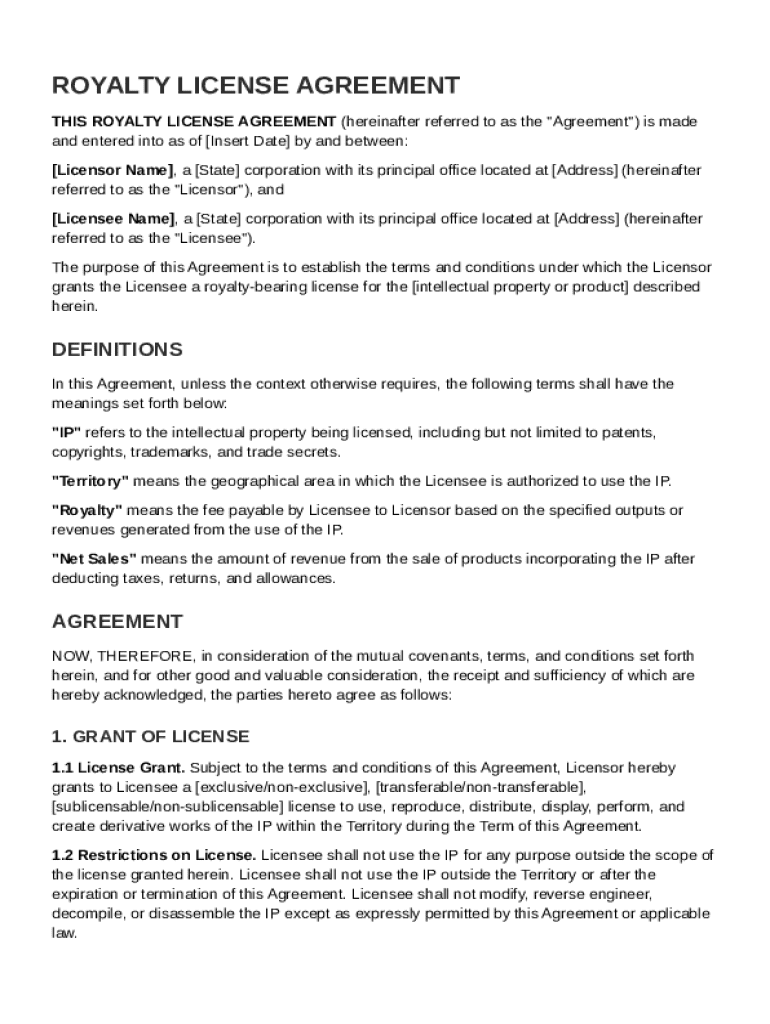 ROYALTY LICENSE AGREEMENT

THIS ROYALTY LICENSE AGREEMENT (hereinafter referred to as the "Agreement") is made and entered into as of [Insert Date] by and between:

[Licensor Name], a [State] corporation with its principal office located at [Address] (hereinafter referred to as the "Licensor"), and

[Licensee Name], a [State] corporation with its principal office located at [Address] (hereinafter referred to as the "Licensee").

The purpose of this Agreement is to establish the terms and conditions under which the Licensor grants the Licensee a royalty-bearing license for the [intellectual property or product] described herein.

DEFINITIONS

In this Agreement, unless the context otherwise requires, the following terms shall have the meanings set forth below:

"IP" refers to the intellectual property being licensed, including but not limited to patents, copyrights, trademarks, and trade secrets.

"Territory" means the geographical area in which the Licensee is authorized to use the IP.

"Royalty" means the fee payable by Licensee to Licensor based on the specified outputs or revenues generated from the use of the IP.

"Net Sales" means the amount of revenue from the sale of products incorporating the IP after deducting taxes, returns, and allowances.

AGREEMENT

NOW, THEREFORE, in consideration of the mutual covenants, terms, and conditions set forth herein, and for other good and valuable consideration, the receipt and sufficiency of which are hereby acknowledged, the parties hereto agree as follows:

1. GRANT OF LICENSE

1.1 License Grant. Subject to the terms and conditions of this Agreement, Licensor hereby grants to Licensee a [exclusive/non-exclusive], [transferable/non-transferable], [sublicensable/non-sublicensable] license to use, reproduce, distribute, display, perform, and create derivative works of the IP within the Territory during the Term of this Agreement.

1.2 Restrictions on License. Licensee shall not use the IP for any purpose outside the scope of the license granted herein. Licensee shall not use the IP outside the Territory or after the expiration or termination of this Agreement. Licensee shall not modify, reverse engineer, decompile, or disassemble the IP except as expressly permitted by this Agreement or applicable law.